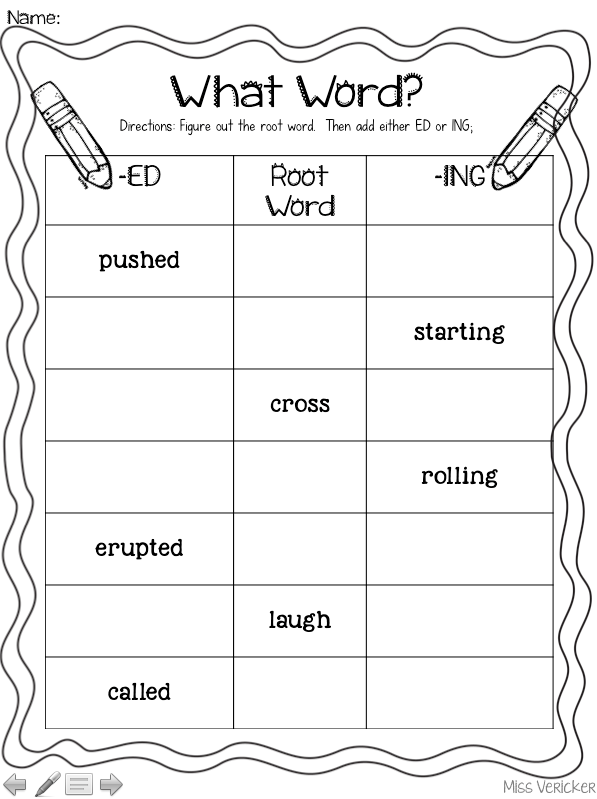 Name:

What Word?

Directions: Figure out the root word. Then add either ED or ING;

| -ED | Root Word | -ING |
|---|---|---|
| pushed | | |
| | | starting |
| | cross | |
| | | rolling |
| erupted | | |
| | laugh | |
| called | | |

Miss Vericker